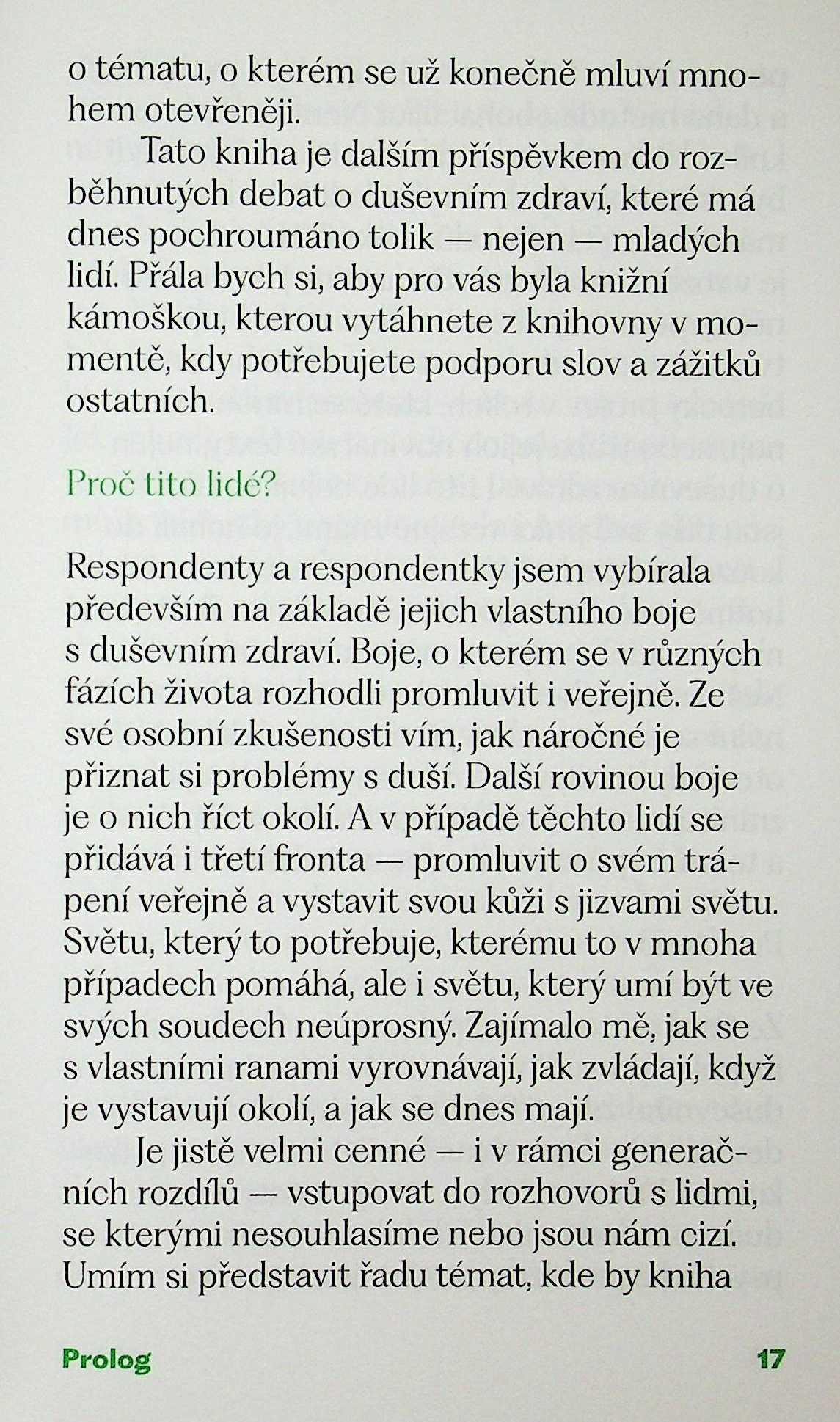 o tématu, o kterém se už konečně mluví mnohem otevřeněji.

Tato kniha je dalším příspěvkem do rozběhnutých debat o duševním zdraví, které má dnes pochroumáno tolik — nejen — mladých lidí. Přála bych si, aby pro vás byla knižní kámoškou, kterou vytáhnete z knihovny v momentě, kdy potřebujete podporu slov a zážitků ostatních.

Proč tito lidé?

Respondenty a respondentky jsem vybírala především na základě jejich vlastního boje s duševním zdraví. Boje, o kterém se v různých fázích života rozhodli promluvit i veřejně. Ze své osobní zkušenosti vím, jak náročné je přiznat si problémy s duší. Další rovinou boje je o nich říct okolí. A v případě těchto lidí se přidává i třetí fronta — promluvit o svém trápení veřejně a vystavit svou kůži s jizvami světu. Světu, který to potřebuje, kterému to v mnoha případech pomáhá, ale i světu, který umí být ve svých soudech neúprosný. Zajímalo mě, jak se s vlastními ranami vyrovnávají, jak zvládají, když je vystavují okolí, a jak se dnes mají.

Je jistě velmi cenné — i v rámci generačních rozdílů — vstupovat do rozhovorů s lidmi, se kterými nesouhlasíme nebo jsou nám cizí. Umím si představit řadu témat, kde by kniha

Prolog 17